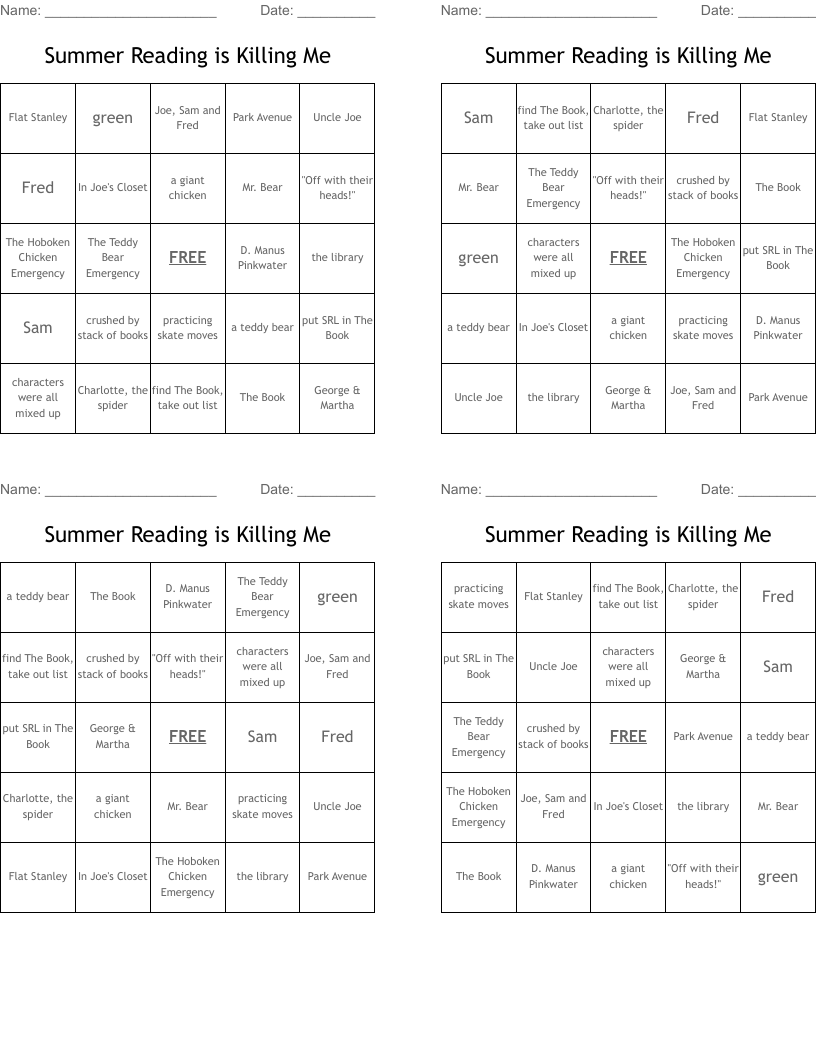 Name: ______________________ Date: __________

Summer Reading is Killing Me

| Flat Stanley | green | Joe, Sam and Fred | Park Avenue | Uncle Joe |
|---|---|---|---|---|
| Fred | In Joe's Closet | a giant chicken | Mr. Bear | "Off with their heads!" |
| The Hoboken Chicken Emergency | The Teddy Bear Emergency | FREE | D. Manus Pinkwater | the library |
| Sam | crushed by stack of books | practicing skate moves | a teddy bear | put SRL in The Book |
| characters were all mixed up | Charlotte, the spider | find The Book, take out list | The Book | George & Martha |

Name: ______________________ Date: __________

Summer Reading is Killing Me

| Sam | find The Book, take out list | Charlotte, the spider | Fred | Flat Stanley |
|---|---|---|---|---|
| Mr. Bear | The Teddy Bear Emergency | "Off with their heads!" | crushed by stack of books | The Book |
| green | characters were all mixed up | FREE | The Hoboken Chicken Emergency | put SRL in The Book |
| a teddy bear | In Joe's Closet | a giant chicken | practicing skate moves | D. Manus Pinkwater |
| Uncle Joe | the library | George & Martha | Joe, Sam and Fred | Park Avenue |

Name: ______________________ Date: __________

Summer Reading is Killing Me

| a teddy bear | The Book | D. Manus Pinkwater | The Teddy Bear Emergency | green |
|---|---|---|---|---|
| find The Book, take out list | crushed by stack of books | "Off with their heads!" | characters were all mixed up | Joe, Sam and Fred |
| put SRL in The Book | George & Martha | FREE | Sam | Fred |
| Charlotte, the spider | a giant chicken | Mr. Bear | practicing skate moves | Uncle Joe |
| Flat Stanley | In Joe's Closet | The Hoboken Chicken Emergency | the library | Park Avenue |

Name: ______________________ Date: __________

Summer Reading is Killing Me

| practicing skate moves | Flat Stanley | find The Book, take out list | Charlotte, the spider | Fred |
|---|---|---|---|---|
| put SRL in The Book | Uncle Joe | characters were all mixed up | George & Martha | Sam |
| The Teddy Bear Emergency | crushed by stack of books | FREE | Park Avenue | a teddy bear |
| The Hoboken Chicken Emergency | Joe, Sam and Fred | In Joe's Closet | the library | Mr. Bear |
| The Book | D. Manus Pinkwater | a giant chicken | "Off with their heads!" | green |